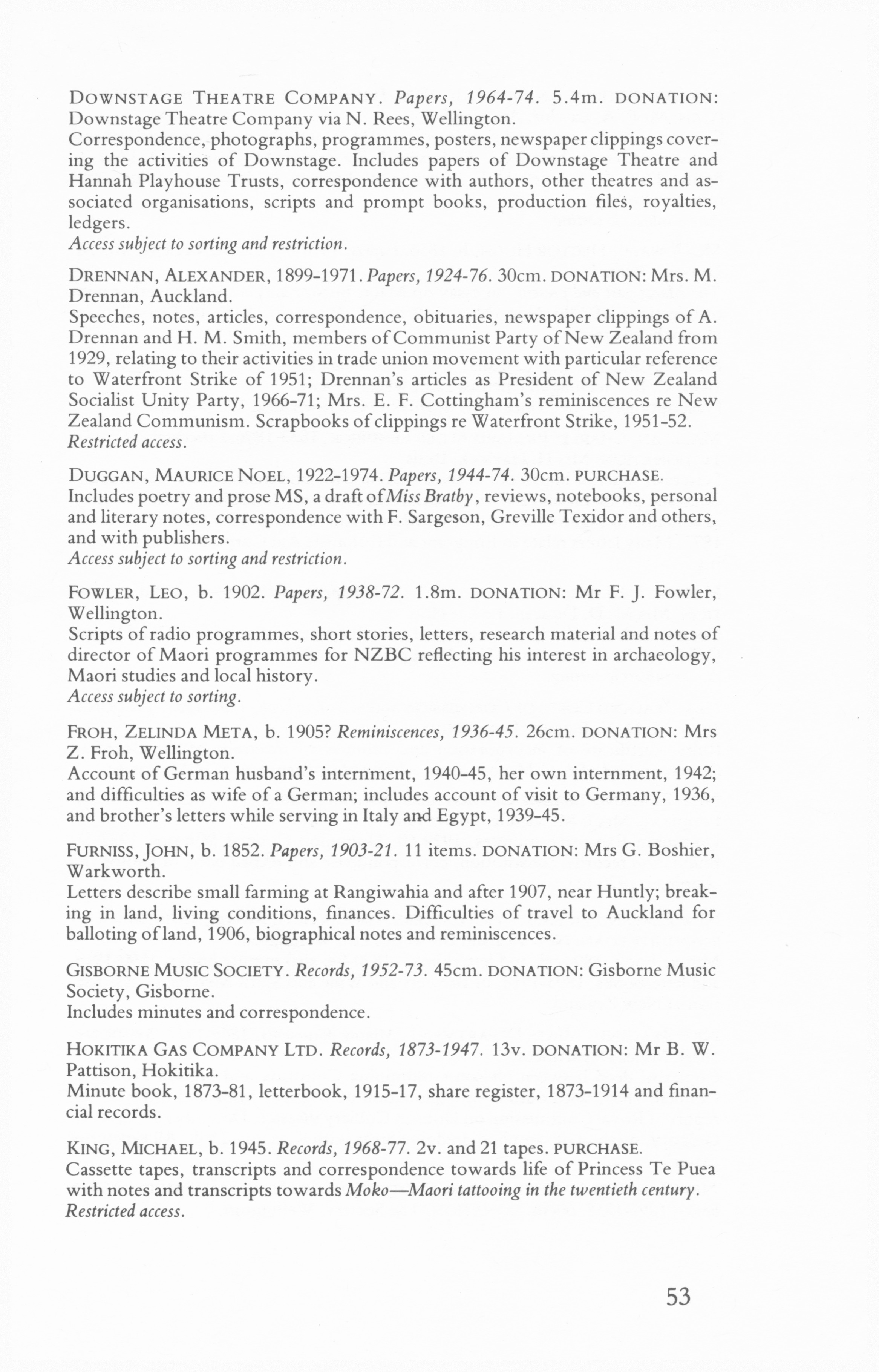 DOWNSTAGE THEATRE COMPANY. Papers, 1964-74. 5.4m. DONATION: Downstage Theatre Company via N. Rees, Wellington.
Correspondence, photographs, programmes, posters, newspaper clippings covering the activities of Downstage. Includes papers of Downstage Theatre and Hannah Playhouse Trusts, correspondence with authors, other theatres and associated organisations, scripts and prompt books, production files, royalties, ledgers.
Access subject to sorting and restriction.

DRENNAN, ALEXANDER, 1899-1971. Papers, 1924-76. 30cm. DONATION: Mrs. M. Drennan, Auckland.
Speeches, notes, articles, correspondence, obituaries, newspaper clippings of A. Drennan and H. M. Smith, members of Communist Party of New Zealand from 1929, relating to their activities in trade union movement with particular reference to Waterfront Strike of 1951; Drennan's articles as President of New Zealand Socialist Unity Party, 1966-71; Mrs. E. F. Cottingham's reminiscences re New Zealand Communism. Scrapbooks of clippings re Waterfront Strike, 1951-52.
Restricted access.

DUGGAN, MAURICE NOEL, 1922-1974. Papers, 1944-74. 30cm. PURCHASE.
Includes poetry and prose MS, a draft of Miss Bratby, reviews, notebooks, personal and literary notes, correspondence with F. Sargeson, Greville Texidor and others, and with publishers.
Access subject to sorting and restriction.

FOWLER, LEO, b. 1902. Papers, 1938-72. 1.8m. DONATION: Mr F. J. Fowler, Wellington.
Scripts of radio programmes, short stories, letters, research material and notes of director of Maori programmes for NZBC reflecting his interest in archaeology, Maori studies and local history.
Access subject to sorting.

FROH, ZELINDA META, b. 1905? Reminiscences, 1936-45. 26cm. DONATION: Mrs Z. Froh, Wellington.
Account of German husband's internment, 1940-45, her own internment, 1942; and difficulties as wife of a German; includes account of visit to Germany, 1936, and brother's letters while serving in Italy and Egypt, 1939-45.

FURNISS, JOHN, b. 1852. Papers, 1903-21. 11 items. DONATION: Mrs G. Boshier, Warkworth.
Letters describe small farming at Rangiwahia and after 1907, near Huntly; breaking in land, living conditions, finances. Difficulties of travel to Auckland for balloting of land, 1906, biographical notes and reminiscences.

GISBORNE MUSIC SOCIETY. Records, 1952-73. 45cm. DONATION: Gisborne Music Society, Gisborne.
Includes minutes and correspondence.

HOKITIKA GAS COMPANY LTD. Records, 1873-1947. 13v. DONATION: Mr B. W. Pattison, Hokitika.
Minute book, 1873-81, letterbook, 1915-17, share register, 1873-1914 and financial records.

KING, MICHAEL, b. 1945. Records, 1968-77. 2v. and 21 tapes. PURCHASE.
Cassette tapes, transcripts and correspondence towards life of Princess Te Puea with notes and transcripts towards Moko—Maori tattooing in the twentieth century.
Restricted access.

53